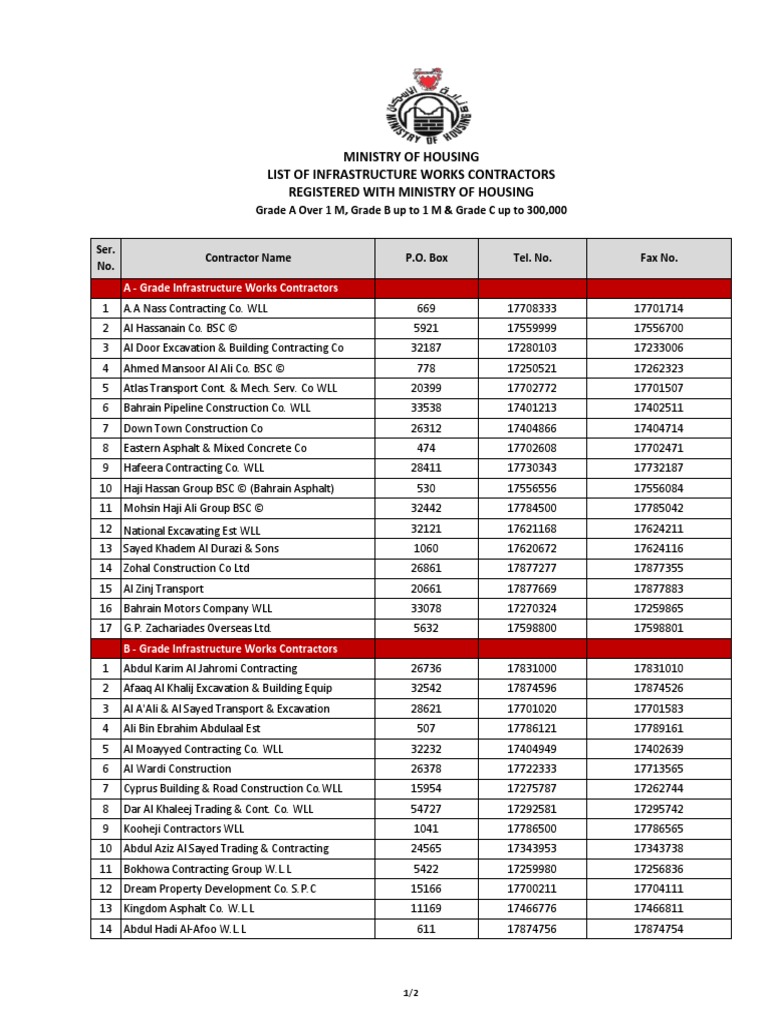 MINISTRY OF HOUSING

MINISTRY OF HOUSING
LIST OF INFRASTRUCTURE WORKS CONTRACTORS
REGISTERED WITH MINISTRY OF HOUSING
Grade A Over 1 M, Grade B up to 1 M & Grade C up to 300,000

| Ser. No. | Contractor Name | P.O. Box | Tel. No. | Fax No. |
|---|---|---|---|---|
| | A - Grade Infrastructure Works Contractors | | | |
| 1 | A.A Nass Contracting Co. WLL | 669 | 17708333 | 17701714 |
| 2 | Al Hassanain Co. BSC © | 5921 | 17559999 | 17556700 |
| 3 | Al Door Excavation & Building Contracting Co | 32187 | 17280103 | 17233006 |
| 4 | Ahmed Mansoor Al Ali Co. BSC © | 778 | 17250521 | 17262323 |
| 5 | Atlas Transport Cont. & Mech. Serv. Co WLL | 20399 | 17702772 | 17701507 |
| 6 | Bahrain Pipeline Construction Co. WLL | 33538 | 17401213 | 17402511 |
| 7 | Down Town Construction Co | 26312 | 17404866 | 17404714 |
| 8 | Eastern Asphalt & Mixed Concrete Co | 474 | 17702608 | 17702471 |
| 9 | Hafeera Contracting Co. WLL | 28411 | 17730343 | 17732187 |
| 10 | Haji Hassan Group BSC © (Bahrain Asphalt) | 530 | 17556556 | 17556084 |
| 11 | Mohsin Haji Ali Group BSC © | 32442 | 17784500 | 17785042 |
| 12 | National Excavating Est WLL | 32121 | 17621168 | 17624211 |
| 13 | Sayed Khadem Al Durazi & Sons | 1060 | 17620672 | 17624116 |
| 14 | Zohal Construction Co Ltd | 26861 | 17877277 | 17877355 |
| 15 | Al Zinj Transport | 20661 | 17877669 | 17877883 |
| 16 | Bahrain Motors Company WLL | 33078 | 17270324 | 17259865 |
| 17 | G.P. Zachariades Overseas Ltd. | 5632 | 17598800 | 17598801 |
| | B - Grade Infrastructure Works Contractors | | | |
| 1 | Abdul Karim Al Jahromi Contracting | 26736 | 17831000 | 17831010 |
| 2 | Afaaq Al Khalij Excavation & Building Equip | 32542 | 17874596 | 17874526 |
| 3 | Al A'Ali & Al Sayed Transport & Excavation | 28621 | 17701020 | 17701583 |
| 4 | Ali Bin Ebrahim Abdulaal Est | 507 | 17786121 | 17789161 |
| 5 | Al Moayyed Contracting Co. WLL | 32232 | 17404949 | 17402639 |
| 6 | Al Wardi Construction | 26378 | 17722333 | 17713565 |
| 7 | Cyprus Building & Road Construction Co.WLL | 15954 | 17275787 | 17262744 |
| 8 | Dar Al Khaleej Trading & Cont. Co. WLL | 54727 | 17292581 | 17295742 |
| 9 | Kooheji Contractors WLL | 1041 | 17786500 | 17786565 |
| 10 | Abdul Aziz Al Sayed Trading & Contracting | 24565 | 17343953 | 17343738 |
| 11 | Bokhowa Contracting Group W.L.L | 5422 | 17259980 | 17256836 |
| 12 | Dream Property Development Co. S.P.C | 15166 | 17700211 | 17704111 |
| 13 | Kingdom Asphalt Co. W.L.L | 11169 | 17466776 | 17466811 |
| 14 | Abdul Hadi Al-Afoo W.L.L | 611 | 17874756 | 17874754 |

1/2